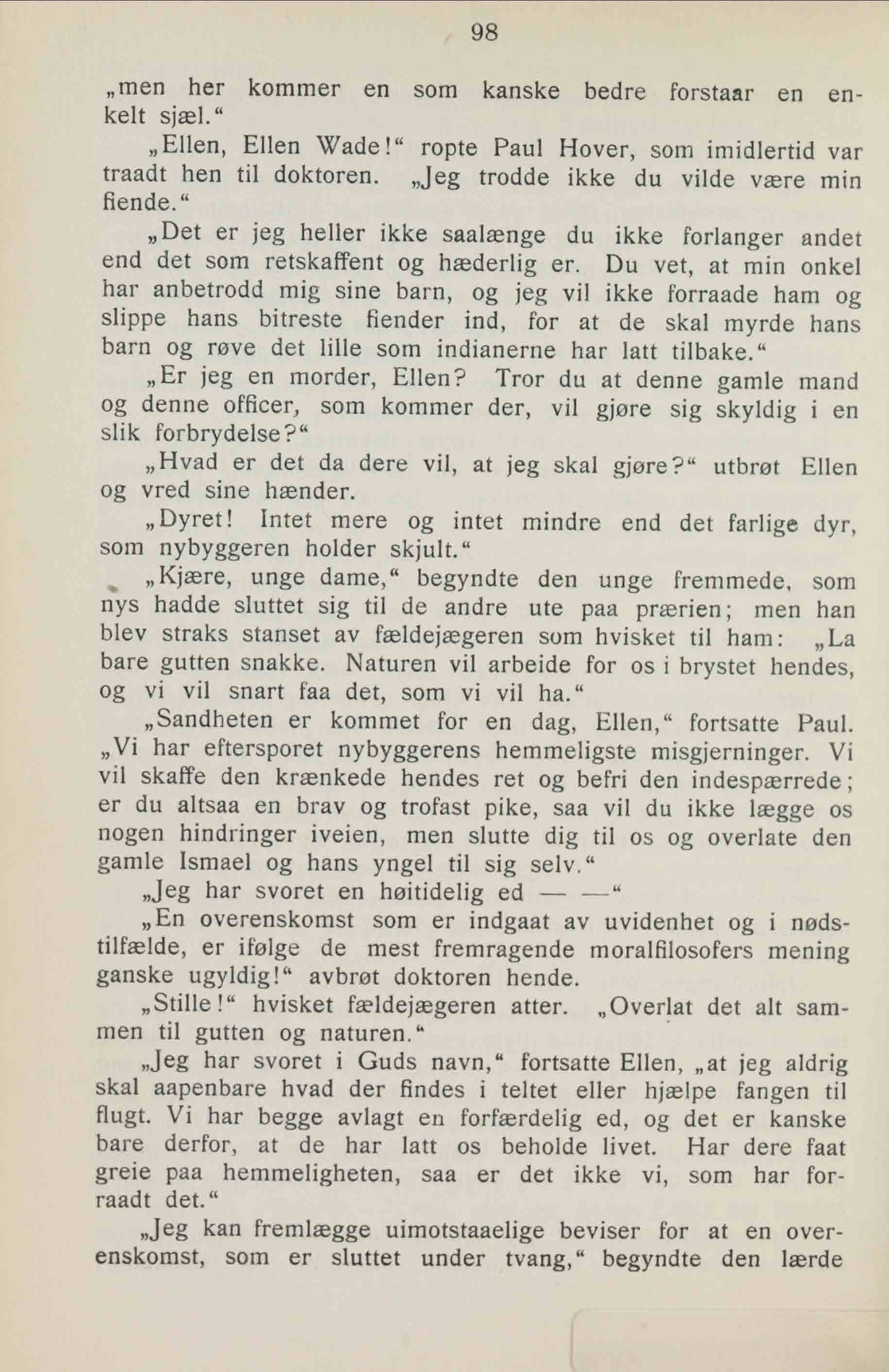 98

„men her kommer en som kanske bedre forstaar en enkelt sjæl.“

„Ellen, Ellen Wade!“ ropte Paul Hover, som imidlertid var traadt hen til doktoren. „Jeg trodde ikke du vilde være min fiende.“

„Det er jeg heller ikke saalænge du ikke forlanger andet end det som retskaffent og hæderlig er. Du vet, at min onkel har anbetrodd mig sine barn, og jeg vil ikke forraade ham og slippe hans bitreste fiender ind, for at de skal myrde hans barn og røve det lille som indianerne har latt tilbake.“

„Er jeg en morder, Ellen? Tror du at denne gamle mand og denne officer, som kommer der, vil gjøre sig skyldig i en slik forbrydelse?“

„Hvad er det da dere vil, at jeg skal gjøre?“ utbrøt Ellen og vred sine hænder.

„Dyret! Intet mere og intet mindre end det farlige dyr, som nybyggeren holder skjult.“

„Kjære, unge dame,“ begyndte den unge fremmede, som nys hadde sluttet sig til de andre ute paa prærien; men han blev straks stanset av fældejægeren som hvisket til ham: „La bare gutten snakke. Naturen vil arbeide for os i brystet hendes, og vi vil snart faa det, som vi vil ha.“

„Sandheten er kommet for en dag, Ellen,“ fortsatte Paul. „Vi har eftersporet nybyggerens hemmeligste misgjerninger. Vi vil skaffe den krænkede hendes ret og befri den indespærrede; er du altsaa en brav og trofast pike, saa vil du ikke lægge os nogen hindringer iveien, men slutte dig til os og overlate den gamle Ismael og hans yngel til sig selv.“

„Jeg har svoret en høitidelig ed — —“

„En overenskomst som er indgaat av uvidenhet og i nødstilfælde, er ifølge de mest fremragende moralfilosofers mening ganske ugyldig!“ avbrøt doktoren hende.

„Stille!“ hvisket fældejægeren atter. „Overlat det alt sammen til gutten og naturen.“

„Jeg har svoret i Guds navn,“ fortsatte Ellen, „at jeg aldrig skal aapenbare hvad der findes i teltet eller hjælpe fangen til flugt. Vi har begge avlagt en forfærdelig ed, og det er kanske bare derfor, at de har latt os beholde livet. Har dere faat greie paa hemmeligheten, saa er det ikke vi, som har forraadt det.“

„Jeg kan fremlægge uimotstaaelige beviser for at en overenskomst, som er sluttet under tvang,“ begyndte den lærde